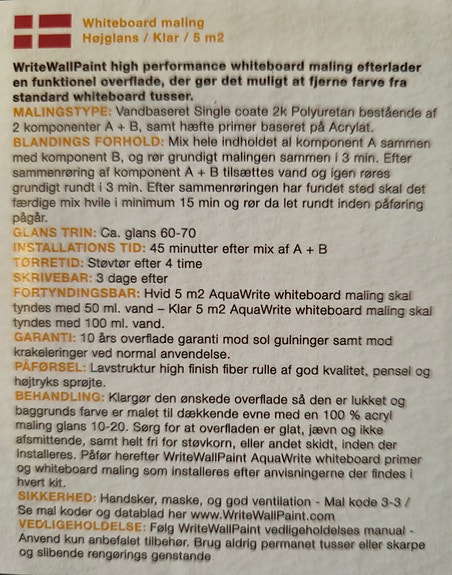 Whiteboard maling
Højglans / Klar / 5 m2

WriteWallPaint high performance whiteboard maling efterlader en funktionel overflade, der gør det muligt at fjerne farve fra standard whiteboard tusser.

MALINGSTYPE: Vandbaseret Single coate 2k Polyuretan bestående af 2 komponenter A + B, samt hæfte primer baseret på Acrylat.

BLANDINGS FORHOLD: Mix hele indholdet al komponent A sammen med komponent B, og rør grundigt malingen sammen i 3 min. Efter sammenrøring af komponent A + B tilsættes vand og igen røres grundigt rundt i 3 min. Efter sammenrøringen har fundet sted skal det færdige mix hvile i minimum 15 min og rør da let rundt inden påføring pågår.

GLANS TRIN: Ca. glans 60-70

INSTALLATIONS TID: 45 minutter efter mix af A + B

TØRRETID: Støvtør efter 4 time

SKRIVEBAR: 3 dage efter

FORTYNDINGSBAR: Hvid 5 m2 AquaWrite whiteboard maling skal tyndes med 50 ml. vand – Klar 5 m2 AquaWrite whiteboard maling skal tyndes med 100 ml. vand.

GARANTI: 10 års overflade garanti mod sol gulninger samt mod krakeleringer ved normal anvendelse.

PÅFØRSEL: Lavstruktur high finish fiber rulle af god kvalitet, pensel og højtryks sprøjte.

BEHANDLING: Klargør den ønskede overflade så den er lukket og baggrunds farve er malet til dækkende evne med en 100 % acryl maling glans 10-20. Sørg for at overfladen er glat, jævn og ikke afsmittende, samt helt fri for støvkorn, eller andet skidt, inden der installeres. Påfør herefter WriteWallPaint AquaWrite whiteboard primer og whiteboard maling som installeres efter anvisningerne der findes i hvert kit.

SIKKERHED: Handsker, maske, og god ventilation - Mal kode 3-3 / Se mal koder og datablad her www.WriteWallPaint.com

VEDLIGEHOLDELSE: Følg WriteWallPaint vedligeholdelses manual - Anvend kun anbefalet tilbehør. Brug aldrig permanet tusser eller skarpe og slibende rengørings genstande